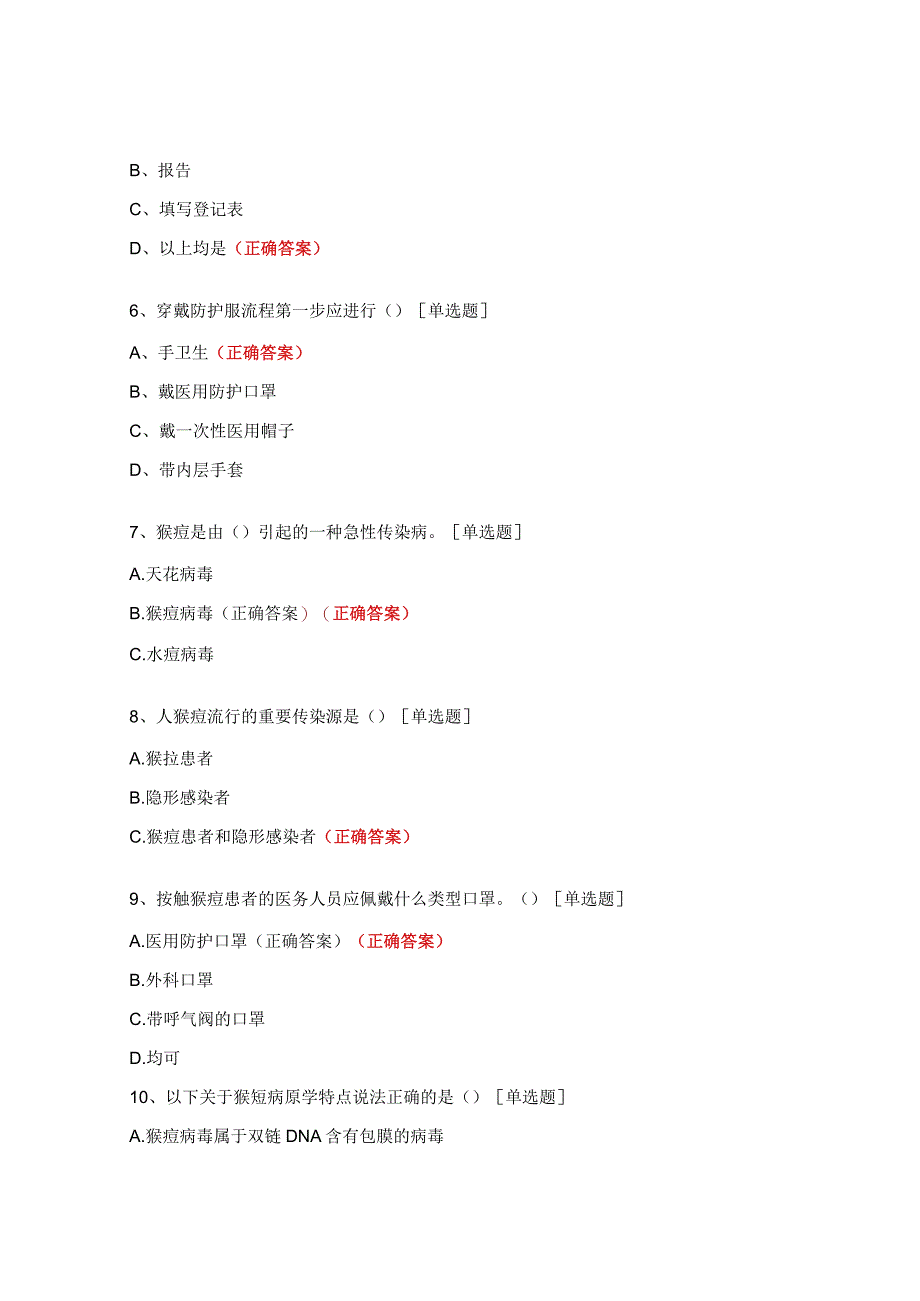 B、报告

C、填写登记表

D、以上均是（正确答案）

6、穿戴防护服流程第一步应进行（）［单选题］

A、手卫生（正确答案）

B、戴医用防护口罩

C、戴一次性医用帽子

D、带内层手套

7、猴痘是由（）引起的一种急性传染病。［单选题］

A.天花病毒

B.猴痘病毒（正确答案）（正确答案）

C.水痘病毒

8、人猴痘流行的重要传染源是（）［单选题］

A.猴拉患者

B.隐形感染者

C.猴痘患者和隐形感染者（正确答案）

9、按触猴痘患者的医务人员应佩戴什么类型口罩。（）［单选题］

A.医用防护口罩（正确答案）（正确答案）

B.外科口罩

C.带呼气阀的口罩

D.均可

10、以下关于猴短病原学特点说法正确的是（）［单选题］

A.猴痘病毒属于双链DNA含有包膜的病毒